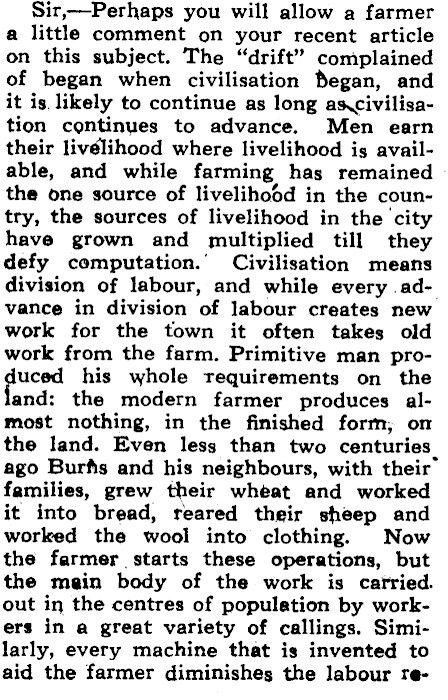 Sir,—Perhaps you will allow a farmer a little comment on your recent article on this subject. The "drift" complained of began when civilisation began, and it is likely to continue as long as civilisation continues to advance. Men earn their livelihood where livelihood is available, and while farming has remained the one source of livelihood in the country, the sources of livelihood in the city have grown and multiplied till they defy computation. Civilisation means division of labour, and while every advance in division of labour creates new work for the town it often takes old work from the farm. Primitive man produced his whole requirements on the land: the modern farmer produces almost nothing, in the finished form, on the land. Even less than two centuries ago Burns and his neighbours, with their families, grew their wheat and worked it into bread, reared their sheep and worked the wool into clothing. Now the farmer starts these operations, but the main body of the work is carried out in the centres of population by workers in a great variety of callings. Similarly, every machine that is invented to aid the farmer diminishes the labour re-